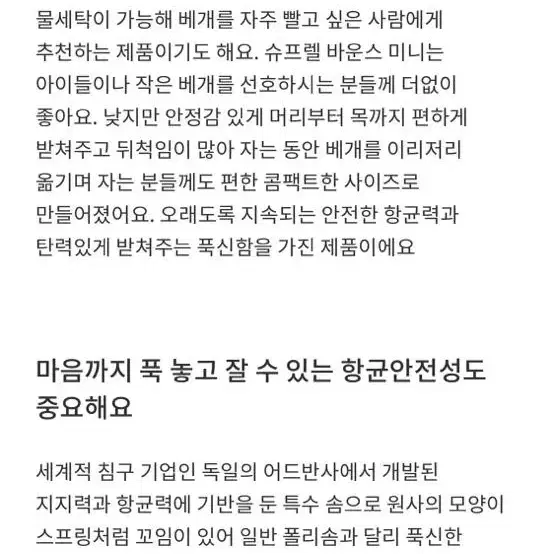 물세탁이 가능해 베개를 자주 빨고 싶은 사람에게 추천하는 제품이기도 해요. 슈프렐 바운스 미니는 아이들이나 작은 베개를 선호하시는 분들께 더없이 좋아요. 낮지만 안정감 있게 머리부터 목까지 편하게 받쳐주고 뒤척임이 많아 자는 동안 베개를 이리저리 옮기며 자는 분들께도 편한 콤팩트한 사이즈로 만들어졌어요. 오래도록 지속되는 안전한 항균력과 탄력있게 받쳐주는 푹신함을 가진 제품이에요

마음까지 푹 놓고 잘 수 있는 항균안전성도 중요해요

세계적 침구 기업인 독일의 어드반사에서 개발된 지지력과 항균력에 기반을 둔 특수 솜으로 원사의 모양이 스프링처럼 꼬임이 있어 일반 폴리솜과 달리 푹신한